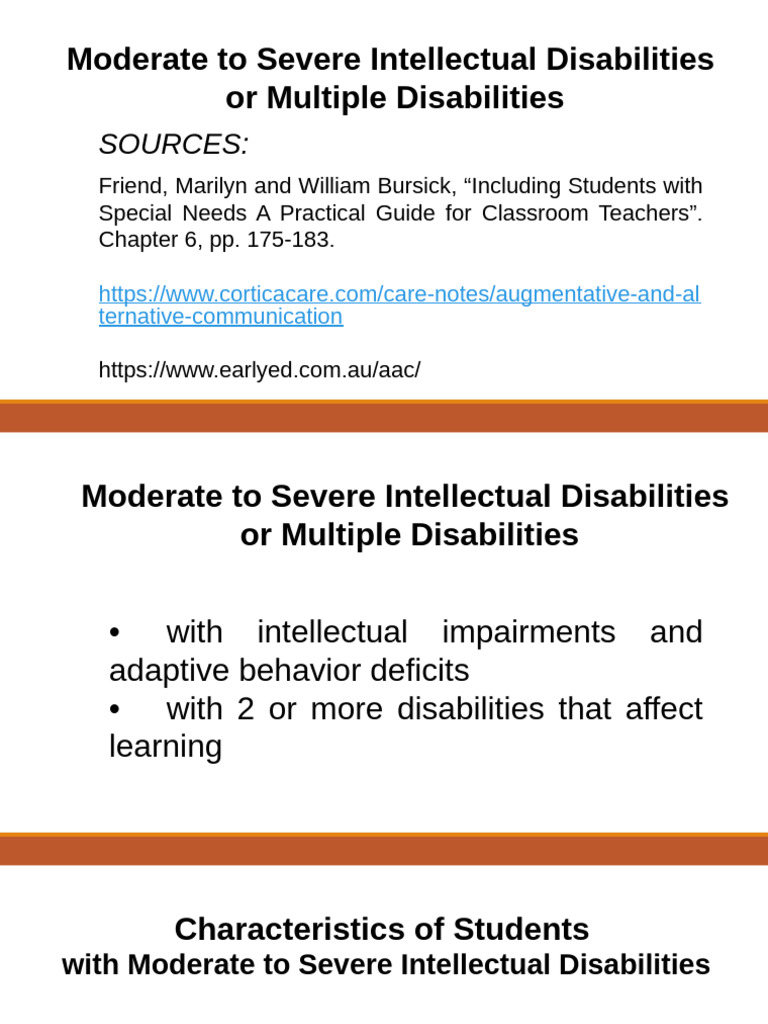 Moderate to Severe Intellectual Disabilities or Multiple Disabilities

SOURCES:

Friend, Marilyn and William Bursick, “Including Students with Special Needs A Practical Guide for Classroom Teachers”. Chapter 6, pp. 175-183.

https://www.corticacare.com/care-notes/augmentative-and-alternative-communication

https://www.earlyed.com.au/aac/

Moderate to Severe Intellectual Disabilities or Multiple Disabilities

• with intellectual impairments and adaptive behavior deficits
• with 2 or more disabilities that affect learning

Characteristics of Students
with Moderate to Severe Intellectual Disabilities